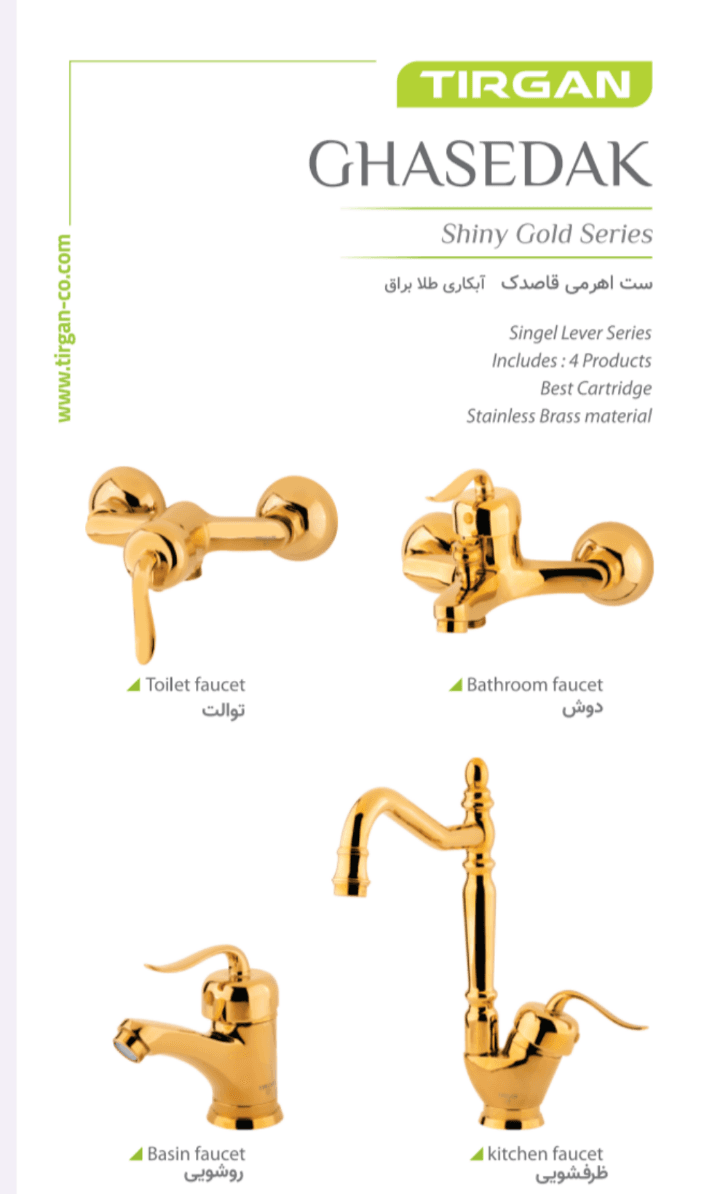 www.tirgan-co.com

TIRGAN

GHASEDAK

Shiny Gold Series

ست اهرمی قاصدک آبکاری طلا براق

Singel Lever Series
Includes : 4 Products
Best Cartridge
Stainless Brass material

Toilet faucet
توالت

Bathroom faucet
دوش

Basin faucet
روشویی

kitchen faucet
ظرفشویی